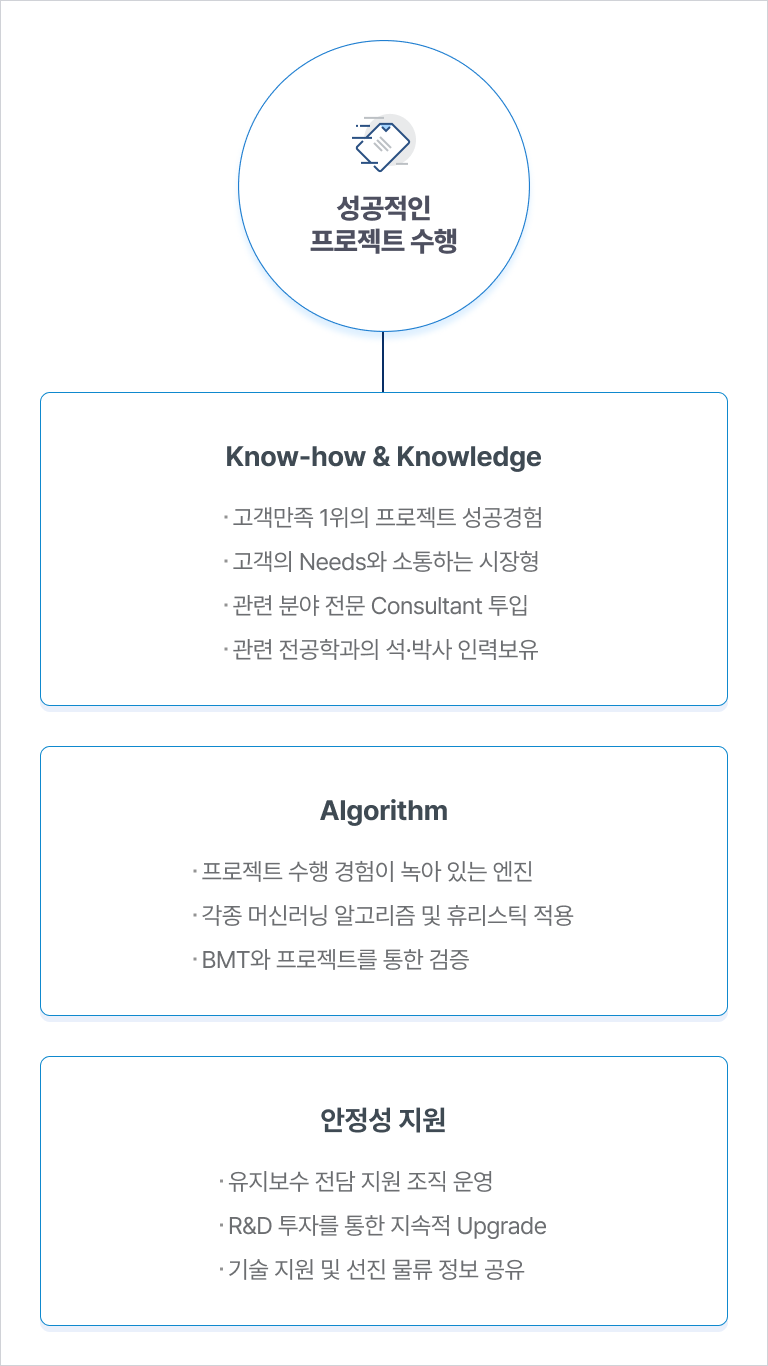 성공적인
프로젝트 수행

Know-how & Knowledge

· 고객만족 1위의 프로젝트 성공경험
· 고객의 Needs와 소통하는 시장형
· 관련 분야 전문 Consultant 투입
· 관련 전공학과의 석·박사 인력보유

Algorithm

· 프로젝트 수행 경험이 녹아 있는 엔진
· 각종 머신러닝 알고리즘 및 휴리스틱 적용
· BMT와 프로젝트를 통한 검증

안정성 지원

· 유지보수 전담 지원 조직 운영
· R&D 투자를 통한 지속적 Upgrade
· 기술 지원 및 선진 물류 정보 공유